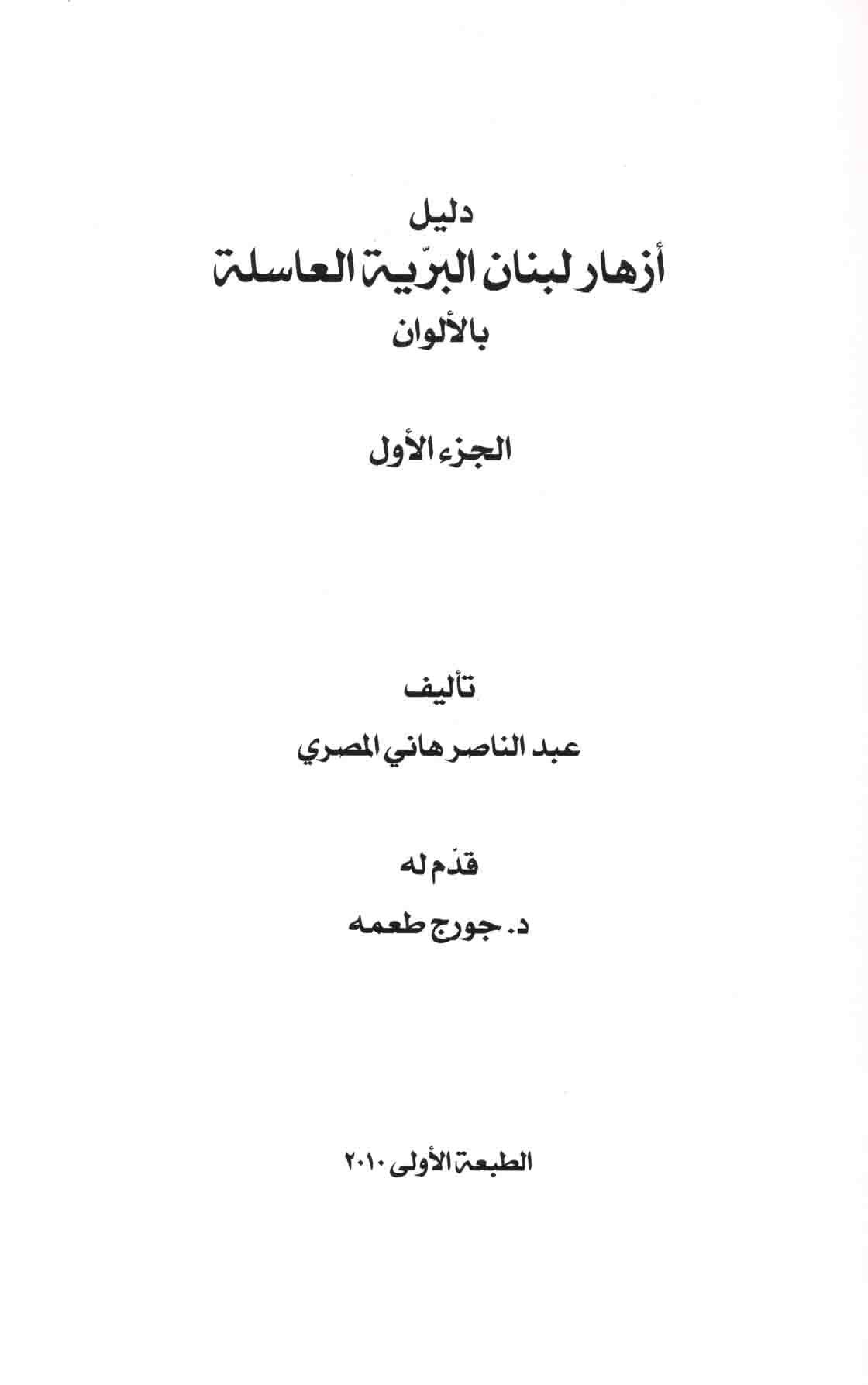 دليل
أزهار لبنان البرّية العاسلة
بالألوان

الجزء الأول

تأليف
عبد الناصر هاني المصري

قدّم له
د. جورج طعمه

الطبعة الأولى ٢٠١٠